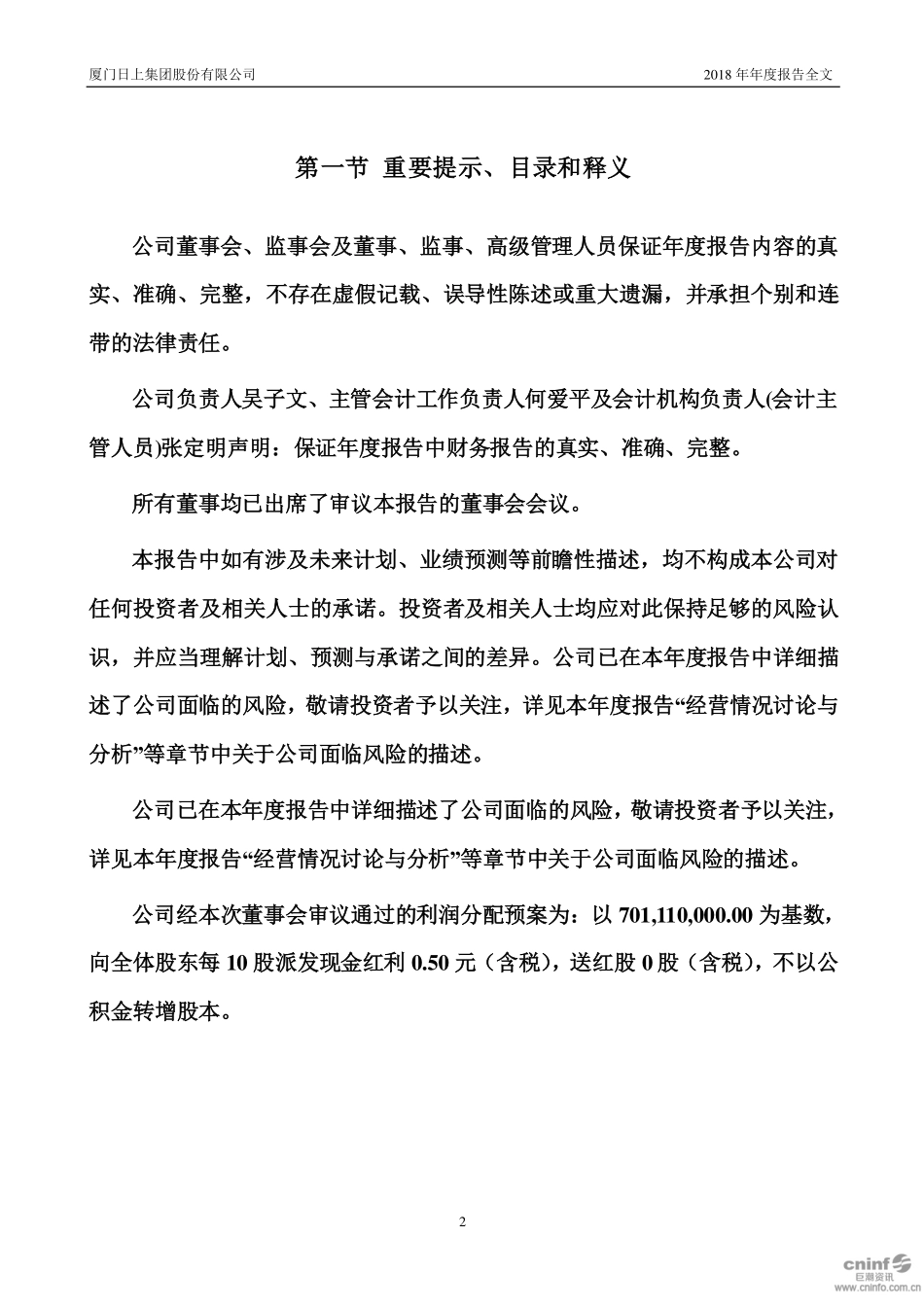 厦门日上集团股份有限公司

2018 年年度报告全文

第一节 重要提示、目录和释义

公司董事会、监事会及董事、监事、高级管理人员保证年度报告内容的真实、准确、完整，不存在虚假记载、误导性陈述或重大遗漏，并承担个别和连带的法律责任。

公司负责人吴子文、主管会计工作负责人何爱平及会计机构负责人(会计主管人员)张定明声明：保证年度报告中财务报告的真实、准确、完整。

所有董事均已出席了审议本报告的董事会会议。

本报告中如有涉及未来计划、业绩预测等前瞻性描述，均不构成本公司对任何投资者及相关人士的承诺。投资者及相关人士均应对此保持足够的风险认识，并应当理解计划、预测与承诺之间的差异。公司已在本年度报告中详细描述了公司面临的风险，敬请投资者予以关注，详见本年度报告“经营情况讨论与分析”等章节中关于公司面临风险的描述。

公司已在本年度报告中详细描述了公司面临的风险，敬请投资者予以关注，详见本年度报告“经营情况讨论与分析”等章节中关于公司面临风险的描述。

公司经本次董事会审议通过的利润分配预案为：以 701,110,000.00 为基数，向全体股东每 10 股派发现金红利 0.50 元（含税），送红股 0 股（含税），不以公积金转增股本。

2

cninf 巨潮资讯 www.cninfo.com.cn